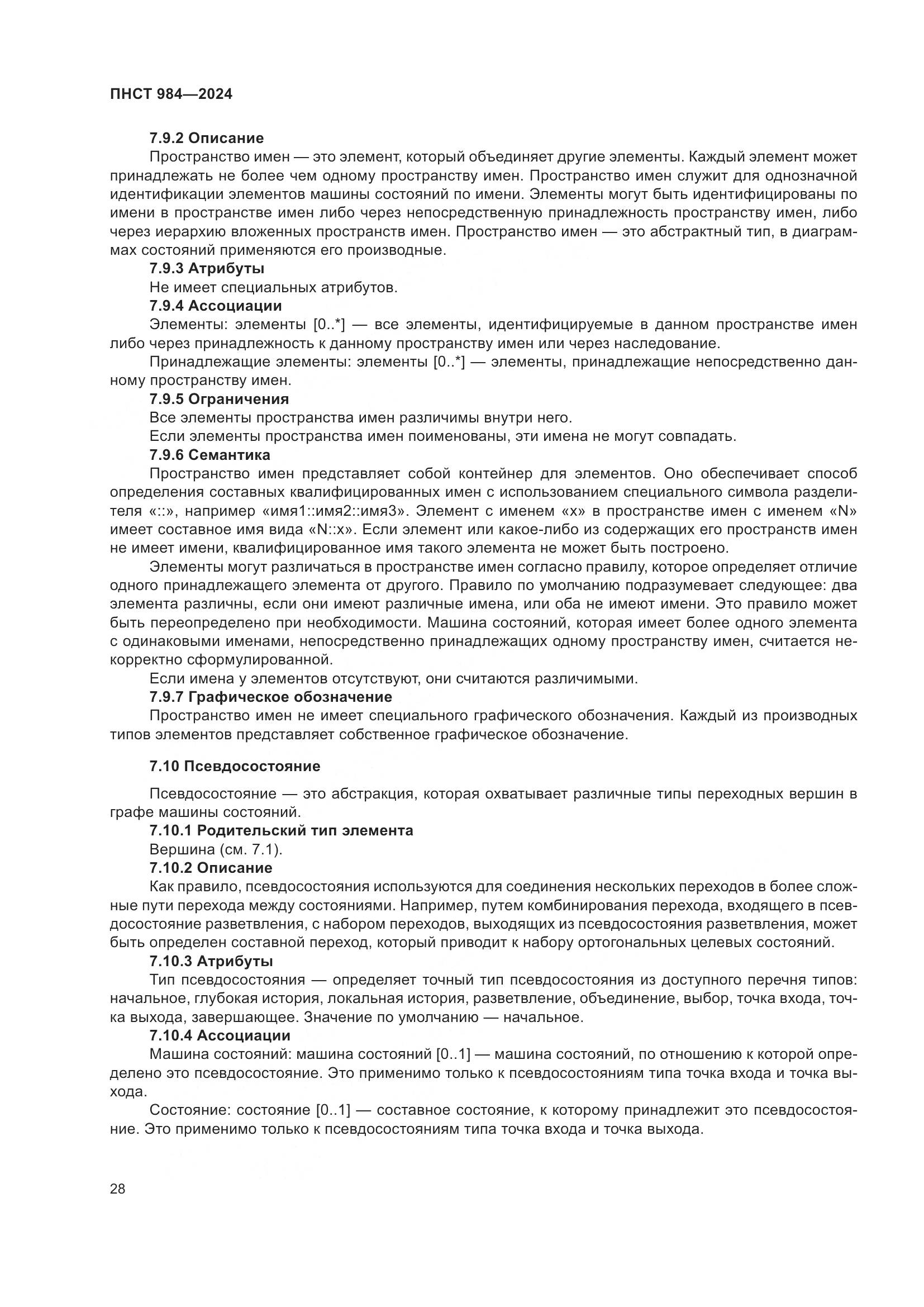 ПНСТ 984—2024

7.9.2 Описание

Пространство имен — это элемент, который объединяет другие элементы. Каждый элемент может принадлежать не более чем одному пространству имен. Пространство имен служит для однозначной идентификации элементов машины состояний по имени. Элементы могут быть идентифицированы по имени в пространстве имен либо через непосредственную принадлежность пространству имен, либо через иерархию вложенных пространств имен. Пространство имен — это абстрактный тип, в диаграммах состояний применяются его производные.

7.9.3 Атрибуты

Не имеет специальных атрибутов.

7.9.4 Ассоциации

Элементы: элементы [0..*] — все элементы, идентифицируемые в данном пространстве имен либо через принадлежность к данному пространству имен или через наследование.

Принадлежащие элементы: элементы [0..*] — элементы, принадлежащие непосредственно данному пространству имен.

7.9.5 Ограничения

Все элементы пространства имен различимы внутри него.

Если элементы пространства имен поименованы, эти имена не могут совпадать.

7.9.6 Семантика

Пространство имен представляет собой контейнер для элементов. Оно обеспечивает способ определения составных квалифицированных имен с использованием специального символа разделителя «::», например «имя1::имя2::имя3». Элемент с именем «x» в пространстве имен с именем «N» имеет составное имя вида «N::x». Если элемент или какое-либо из содержащих его пространств имен не имеет имени, квалифицированное имя такого элемента не может быть построено.

Элементы могут различаться в пространстве имен согласно правилу, которое определяет отличие одного принадлежащего элемента от другого. Правило по умолчанию подразумевает следующее: два элемента различны, если они имеют различные имена, или оба не имеют имени. Это правило может быть переопределено при необходимости. Машина состояний, которая имеет более одного элемента с одинаковыми именами, непосредственно принадлежащих одному пространству имен, считается некорректно сформулированной.

Если имена у элементов отсутствуют, они считаются различимыми.

7.9.7 Графическое обозначение

Пространство имен не имеет специального графического обозначения. Каждый из производных типов элементов представляет собственное графическое обозначение.

7.10 Псевдосостояние

Псевдосостояние — это абстракция, которая охватывает различные типы переходных вершин в графе машины состояний.

7.10.1 Родительский тип элемента

Вершина (см. 7.1).

7.10.2 Описание

Как правило, псевдосостояния используются для соединения нескольких переходов в более сложные пути перехода между состояниями. Например, путем комбинирования перехода, входящего в псевдосостояние разветвления, с набором переходов, выходящих из псевдосостояния разветвления, может быть определен составной переход, который приводит к набору ортогональных целевых состояний.

7.10.3 Атрибуты

Тип псевдосостояния — определяет точный тип псевдосостояния из доступного перечня типов: начальное, глубокая история, локальная история, разветвление, объединение, выбор, точка входа, точка выхода, завершающее. Значение по умолчанию — начальное.

7.10.4 Ассоциации

Машина состояний: машина состояний [0..1] — машина состояний, по отношению к которой определено это псевдосостояние. Это применимо только к псевдосостояниям типа точка входа и точка выхода.

Состояние: состояние [0..1] — составное состояние, к которому принадлежит это псевдосостояние. Это применимо только к псевдосостояниям типа точка входа и точка выхода.

28